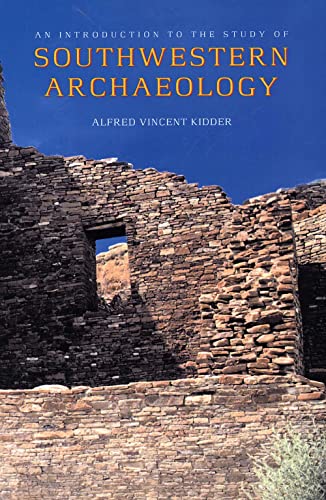 AN INTRODUCTION TO THE STUDY OF
SOUTHWESTERN ARCHAEOLOGY

ALFRED VINCENT KIDDER